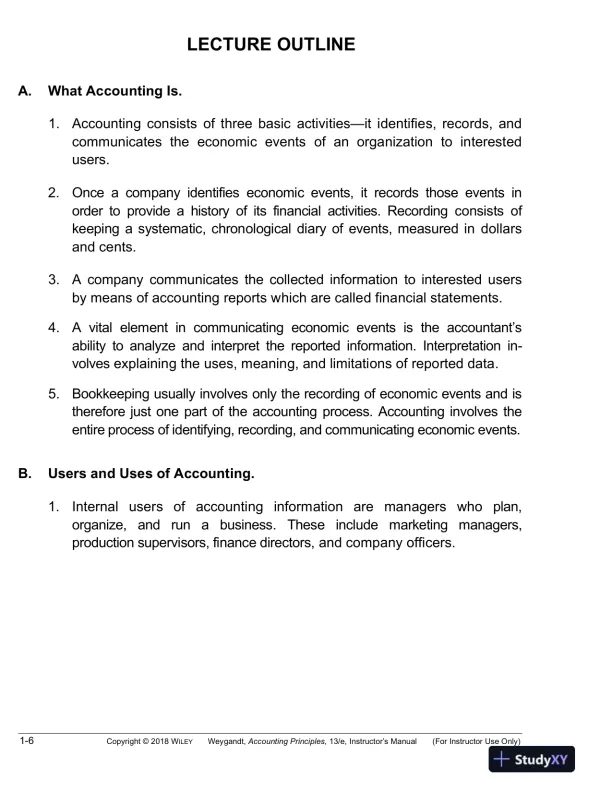 LECTURE OUTLINE

A. What Accounting Is.

1. Accounting consists of three basic activities—it identifies, records, and communicates the economic events of an organization to interested users.

2. Once a company identifies economic events, it records those events in order to provide a history of its financial activities. Recording consists of keeping a systematic, chronological diary of events, measured in dollars and cents.

3. A company communicates the collected information to interested users by means of accounting reports which are called financial statements.

4. A vital element in communicating economic events is the accountant's ability to analyze and interpret the reported information. Interpretation involves explaining the uses, meaning, and limitations of reported data.

5. Bookkeeping usually involves only the recording of economic events and is therefore just one part of the accounting process. Accounting involves the entire process of identifying, recording, and communicating economic events.

B. Users and Uses of Accounting.

1. Internal users of accounting information are managers who plan, organize, and run a business. These include marketing managers, production supervisors, finance directors, and company officers.

1-6 Copyright © 2018 WILEY Weygandt, Accounting Principles, 13/e, Instructor's Manual (For Instructor Use Only)

StudyXY